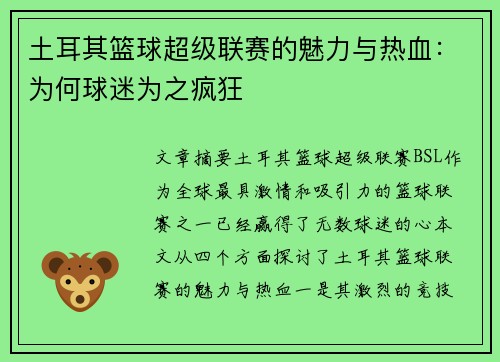 土耳其篮球超级联赛的魅力与热血：为何球迷为之疯狂

文章摘要土耳其篮球超级联赛BSL作为全球最具激情和吸引力的篮球联赛之一已经赢得了无数球迷的心本文从四个方面探讨了土耳其篮球联赛的魅力与热血一是其激烈的竞技